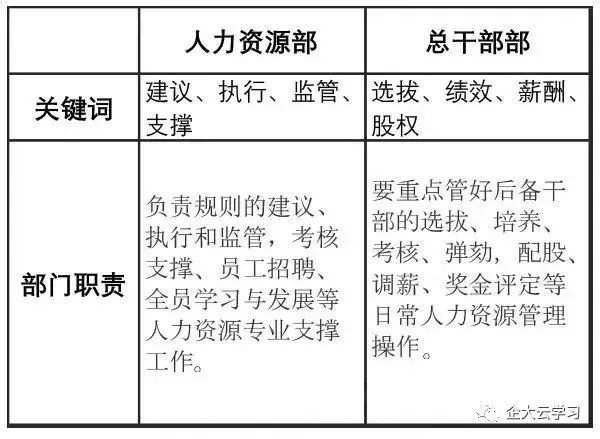 |  | 人力资源部 | 总干部部 |
|---|---|---|
| 关键词 | 建议、执行、监管、支撑 | 选拔、绩效、薪酬、股权 |
| 部门职责 | 负责规则的建议、执行和监管，考核支撑、员工招聘、全员学习与发展等人力资源专业支撑工作。 | 要重点管好后备干部的选拔、培养、考核、弹劾，配股、调薪、奖金评定等日常人力资源管理操作。 |

企大云学习